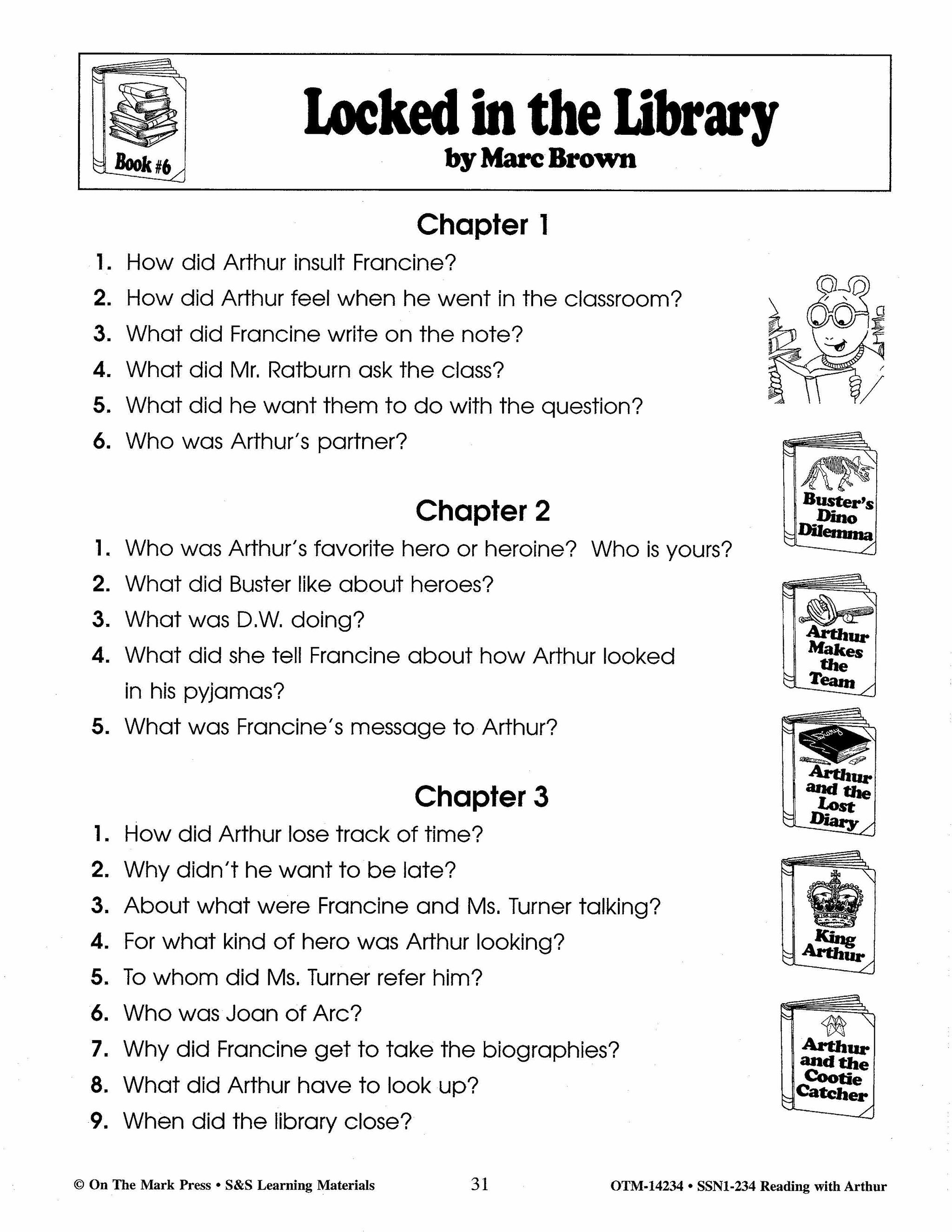 Book #6

Locked in the Library
by Marc Brown

Chapter 1

1. How did Arthur insult Francine?
2. How did Arthur feel when he went in the classroom?
3. What did Francine write on the note?
4. What did Mr. Ratburn ask the class?
5. What did he want them to do with the question?
6. Who was Arthur's partner?

Chapter 2

1. Who was Arthur's favorite hero or heroine? Who is yours?
2. What did Buster like about heroes?
3. What was D.W. doing?
4. What did she tell Francine about how Arthur looked in his pyjamas?
5. What was Francine's message to Arthur?

Chapter 3

1. How did Arthur lose track of time?
2. Why didn't he want to be late?
3. About what were Francine and Ms. Turner talking?
4. For what kind of hero was Arthur looking?
5. To whom did Ms. Turner refer him?
6. Who was Joan of Arc?
7. Why did Francine get to take the biographies?
8. What did Arthur have to look up?
9. When did the library close?

Buster's Dino Dilemma

Arthur Makes the Team

Diary

Arthur and the Lost Diary

King Arthur

Arthur and the Cootie Catcher

© On The Mark Press • S&S Learning Materials 31 OTM-14234 • SSN1-234 Reading with Arthur